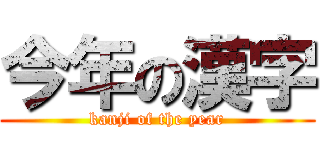 今年の漢字
kanji of the year